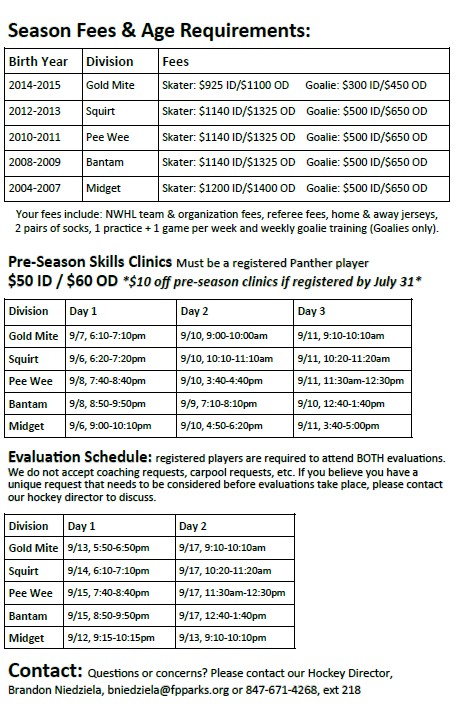 Season Fees & Age Requirements:

| Birth Year | Division | Fees |
|---|---|---|
| 2014-2015 | Gold Mite | Skater: \$925 ID/\$1100 OD Goalie: \$300 ID/\$450 OD |
| 2012-2013 | Squirt | Skater: \$1140 ID/\$1325 OD Goalie: \$500 ID/\$650 OD |
| 2010-2011 | Pee Wee | Skater: \$1140 ID/\$1325 OD Goalie: \$500 ID/\$650 OD |
| 2008-2009 | Bantam | Skater: \$1140 ID/\$1325 OD Goalie: \$500 ID/\$650 OD |
| 2004-2007 | Midget | Skater: \$1200 ID/\$1400 OD Goalie: \$500 ID/\$650 OD |

Your fees include: NWHL team & organization fees, referee fees, home & away jerseys, 2 pairs of socks, 1 practice + 1 game per week and weekly goalie training (Goalies only).

Pre-Season Skills Clinics Must be a registered Panther player
\$50 ID / \$60 OD *\$10 off pre-season clinics if registered by July 31*

| Division | Day 1 | Day 2 | Day 3 |
|---|---|---|---|
| Gold Mite | 9/7, 6:10-7:10pm | 9/10, 9:00-10:00am | 9/11, 9:10-10:10am |
| Squirt | 9/6, 6:20-7:20pm | 9/10, 10:10-11:10am | 9/11, 10:20-11:20am |
| Pee Wee | 9/8, 7:40-8:40pm | 9/10, 3:40-4:40pm | 9/11, 11:30am-12:30pm |
| Bantam | 9/8, 8:50-9:50pm | 9/9, 7:10-8:10pm | 9/10, 12:40-1:40pm |
| Midget | 9/6, 9:00-10:10pm | 9/10, 4:50-6:20pm | 9/11, 3:40-5:00pm |

Evaluation Schedule: registered players are required to attend BOTH evaluations. We do not accept coaching requests, carpool requests, etc. If you believe you have a unique request that needs to be considered before evaluations take place, please contact our hockey director to discuss.

| Division | Day 1 | Day 2 |
|---|---|---|
| Gold Mite | 9/13, 5:50-6:50pm | 9/17, 9:10-10:10am |
| Squirt | 9/14, 6:10-7:10pm | 9/17, 10:20-11:20am |
| Pee Wee | 9/15, 7:40-8:40pm | 9/17, 11:30am-12:30pm |
| Bantam | 9/15, 8:50-9:50pm | 9/17, 12:40-1:40pm |
| Midget | 9/12, 9:15-10:15pm | 9/13, 9:10-10:10pm |

Contact: Questions or concerns? Please contact our Hockey Director, Brandon Niedziela, bniedziela@fpparks.org or 847-671-4268, ext 218